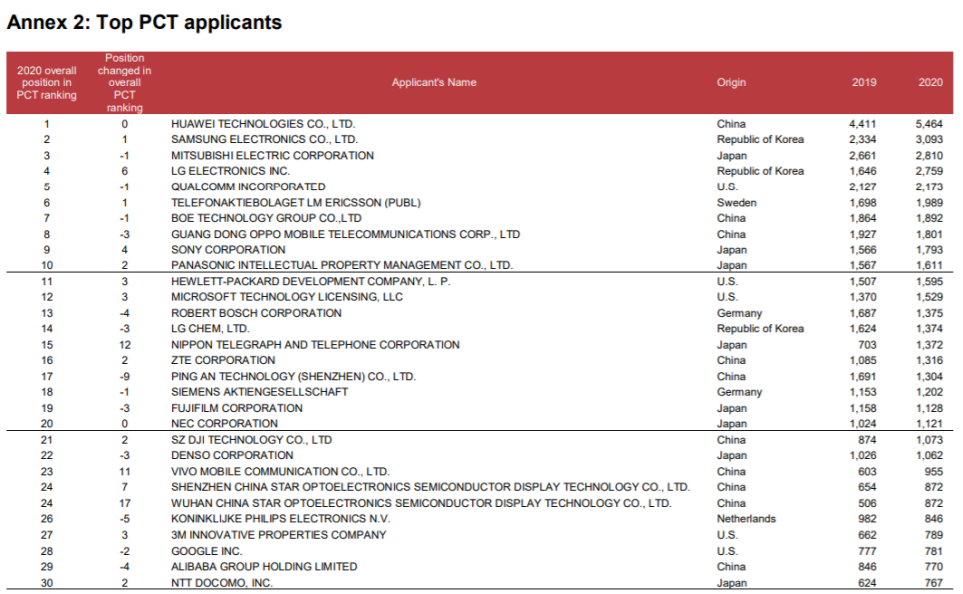 Annex 2: Top PCT applicants

| 2020 overall position in PCT ranking | Position changed in overall PCT ranking | Applicant's Name | Origin | 2019 | 2020 |
|---|---|---|---|---|---|
| 1 | 0 | HUAWEI TECHNOLOGIES CO., LTD. | China | 4,411 | 5,464 |
| 2 | 1 | SAMSUNG ELECTRONICS CO., LTD. | Republic of Korea | 2,334 | 3,093 |
| 3 | -1 | MITSUBISHI ELECTRIC CORPORATION | Japan | 2,661 | 2,810 |
| 4 | 6 | LG ELECTRONICS INC. | Republic of Korea | 1,646 | 2,759 |
| 5 | -1 | QUALCOMM INCORPORATED | U.S. | 2,127 | 2,173 |
| 6 | 1 | TELEFONAKTIEBOLAGET LM ERICSSON (PUBL) | Sweden | 1,698 | 1,989 |
| 7 | -1 | BOE TECHNOLOGY GROUP CO.,LTD | China | 1,864 | 1,892 |
| 8 | -3 | GUANG DONG OPPO MOBILE TELECOMMUNICATIONS CORP., LTD | China | 1,927 | 1,801 |
| 9 | 4 | SONY CORPORATION | Japan | 1,566 | 1,793 |
| 10 | 2 | PANASONIC INTELLECTUAL PROPERTY MANAGEMENT CO., LTD. | Japan | 1,567 | 1,611 |
| 11 | 3 | HEWLETT-PACKARD DEVELOPMENT COMPANY, L. P. | U.S. | 1,507 | 1,595 |
| 12 | 3 | MICROSOFT TECHNOLOGY LICENSING, LLC | U.S. | 1,370 | 1,529 |
| 13 | -4 | ROBERT BOSCH CORPORATION | Germany | 1,687 | 1,375 |
| 14 | -3 | LG CHEM, LTD. | Republic of Korea | 1,624 | 1,374 |
| 15 | 12 | NIPPON TELEGRAPH AND TELEPHONE CORPORATION | Japan | 703 | 1,372 |
| 16 | 2 | ZTE CORPORATION | China | 1,085 | 1,316 |
| 17 | -9 | PING AN TECHNOLOGY (SHENZHEN) CO., LTD. | China | 1,691 | 1,304 |
| 18 | -1 | SIEMENS AKTIENGESELLSCHAFT | Germany | 1,153 | 1,202 |
| 19 | -3 | FUJIFILM CORPORATION | Japan | 1,158 | 1,128 |
| 20 | 0 | NEC CORPORATION | Japan | 1,024 | 1,121 |
| 21 | 2 | SZ DJI TECHNOLOGY CO., LTD | China | 874 | 1,073 |
| 22 | -3 | DENSO CORPORATION | Japan | 1,026 | 1,062 |
| 23 | 11 | VIVO MOBILE COMMUNICATION CO., LTD. | China | 603 | 955 |
| 24 | 7 | SHENZHEN CHINA STAR OPTOELECTRONICS SEMICONDUCTOR DISPLAY TECHNOLOGY CO., LTD. | China | 654 | 872 |
| 24 | 17 | WUHAN CHINA STAR OPTOELECTRONICS SEMICONDUCTOR DISPLAY TECHNOLOGY CO., LTD. | China | 506 | 872 |
| 26 | -5 | KONINKLIJKE PHILIPS ELECTRONICS N.V. | Netherlands | 982 | 846 |
| 27 | 3 | 3M INNOVATIVE PROPERTIES COMPANY | U.S. | 662 | 789 |
| 28 | -2 | GOOGLE INC. | U.S. | 777 | 781 |
| 29 | -4 | ALIBABA GROUP HOLDING LIMITED | China | 846 | 770 |
| 30 | 2 | NTT DOCOMO, INC. | Japan | 624 | 767 |